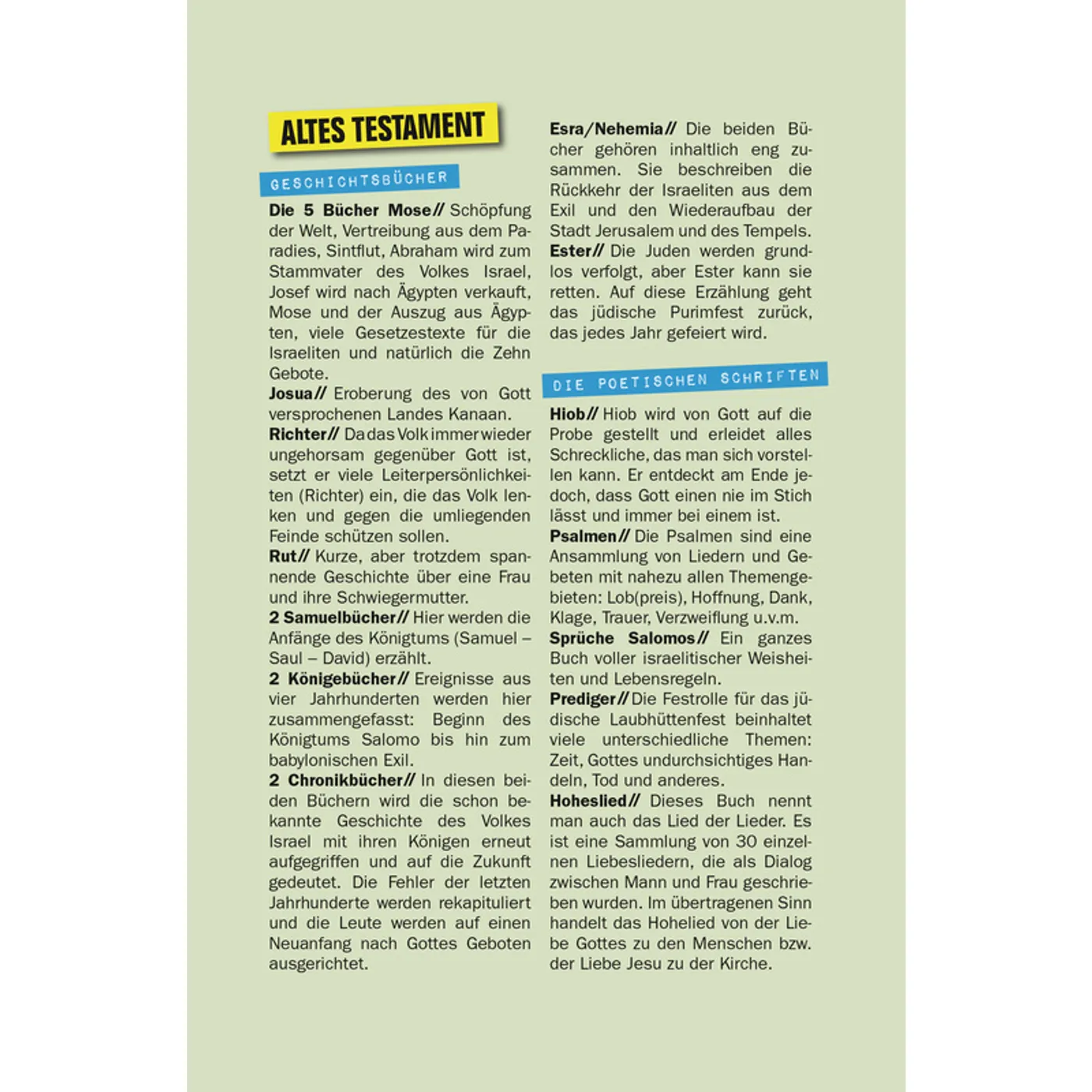 ALTES TESTAMENT

GESCHICHTSBÜCHER

Die 5 Bücher Mose// Schöpfung der Welt, Vertreibung aus dem Paradies, Sintflut, Abraham wird zum Stammvater des Volkes Israel, Josef wird nach Ägypten verkauft, Mose und der Auszug aus Ägypten, viele Gesetzestexte für die Israeliten und natürlich die Zehn Gebote.
Josua// Eroberung des von Gott versprochenen Landes Kanaan.
Richter// Da das Volk immer wieder ungehorsam gegenüber Gott ist, setzt er viele Leiterpersönlichkeiten (Richter) ein, die das Volk lenken und gegen die umliegenden Feinde schützen sollen.
Rut// Kurze, aber trotzdem spannende Geschichte über eine Frau und ihre Schwiegermutter.
2 Samuelbücher// Hier werden die Anfänge des Königtums (Samuel – Saul – David) erzählt.
2 Königebücher// Ereignisse aus vier Jahrhunderten werden hier zusammengefasst: Beginn des Königtums Salomo bis hin zum babylonischen Exil.
2 Chronikbücher// In diesen beiden Büchern wird die schon bekannte Geschichte des Volkes Israel mit ihren Königen erneut aufgegriffen und auf die Zukunft gedeutet. Die Fehler der letzten Jahrhunderte werden rekapituliert und die Leute werden auf einen Neuanfang nach Gottes Geboten ausgerichtet.

Esra/Nehemia// Die beiden Bücher gehören inhaltlich eng zusammen. Sie beschreiben die Rückkehr der Israeliten aus dem Exil und den Wiederaufbau der Stadt Jerusalem und des Tempels.
Ester// Die Juden werden grundlos verfolgt, aber Ester kann sie retten. Auf diese Erzählung geht das jüdische Purimfest zurück, das jedes Jahr gefeiert wird.

DIE POETISCHEN SCHRIFTEN

Hiob// Hiob wird von Gott auf die Probe gestellt und erleidet alles Schreckliche, das man sich vorstellen kann. Er entdeckt am Ende jedoch, dass Gott einen nie im Stich lässt und immer bei einem ist.
Psalmen// Die Psalmen sind eine Ansammlung von Liedern und Gebeten mit nahezu allen Themengebieten: Lob(preis), Hoffnung, Dank, Klage, Trauer, Verzweiflung u.v.m.
Sprüche Salomos// Ein ganzes Buch voller israelitischer Weisheiten und Lebensregeln.
Prediger// Die Festrolle für das jüdische Laubhüttenfest beinhaltet viele unterschiedliche Themen: Zeit, Gottes undurchsichtiges Handeln, Tod und anderes.
Hoheslied// Dieses Buch nennt man auch das Lied der Lieder. Es ist eine Sammlung von 30 einzelnen Liebesliedern, die als Dialog zwischen Mann und Frau geschrieben wurden. Im übertragenen Sinn handelt das Hohelied von der Liebe Gottes zu den Menschen bzw. der Liebe Jesu zu der Kirche.